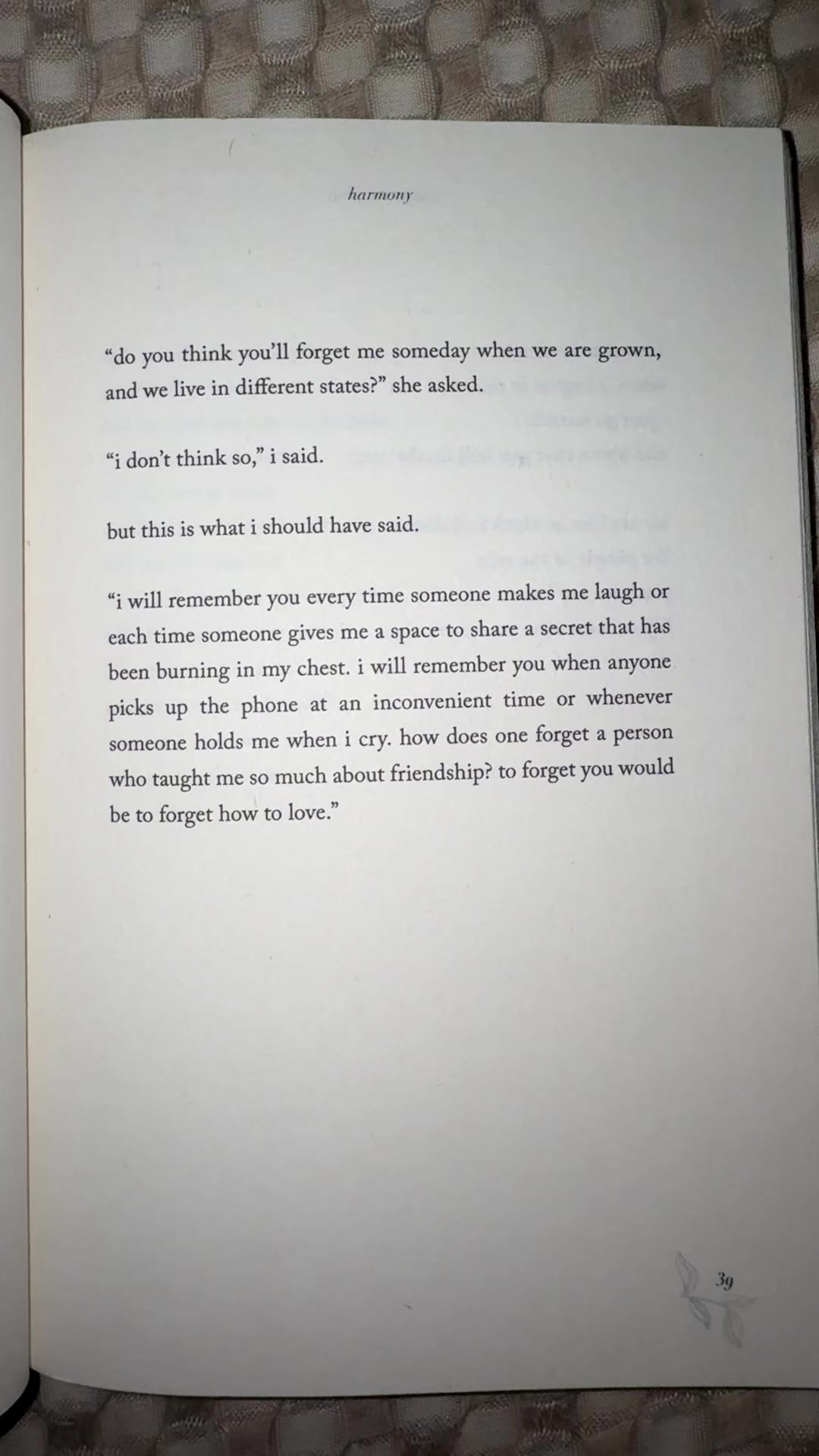 harmony

"do you think you'll forget me someday when we are grown, and we live in different states?" she asked.

"i don't think so," i said.

but this is what i should have said.

"i will remember you every time someone makes me laugh or each time someone gives me a space to share a secret that has been burning in my chest. i will remember you when anyone picks up the phone at an inconvenient time or whenever someone holds me when i cry. how does one forget a person who taught me so much about friendship? to forget you would be to forget how to love."

39